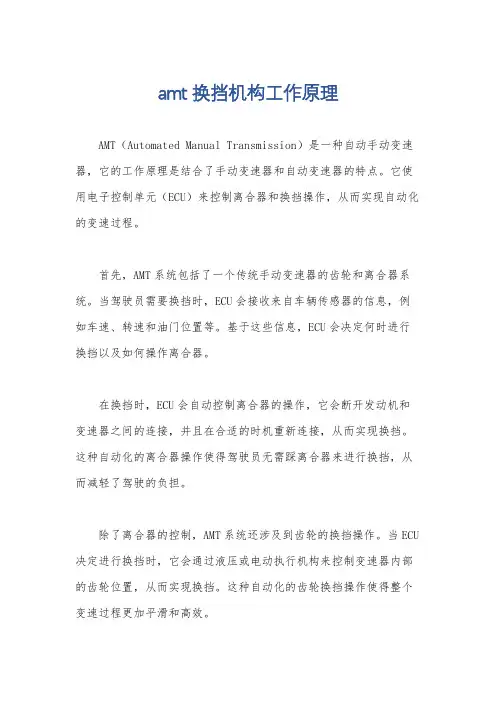 amt 换挡机构工作原理

AMT（Automated Manual Transmission）是一种自动手动变速器，它的工作原理是结合了手动变速器和自动变速器的特点。它使用电子控制单元（ECU）来控制离合器和换挡操作，从而实现自动化的变速过程。

首先，AMT 系统包括了一个传统手动变速器的齿轮和离合器系统。当驾驶员需要换挡时，ECU 会接收来自车辆传感器的信息，例如车速、转速和油门位置等。基于这些信息，ECU 会决定何时进行换挡以及如何操作离合器。

在换挡时，ECU 会自动控制离合器的操作，它会断开发动机和变速器之间的连接，并且在合适的时机重新连接，从而实现换挡。这种自动化的离合器操作使得驾驶员无需踩离合器来进行换挡，从而减轻了驾驶的负担。

除了离合器的控制，AMT 系统还涉及到齿轮的换挡操作。当 ECU 决定进行换挡时，它会通过液压或电动执行机构来控制变速器内部的齿轮位置，从而实现换挡。这种自动化的齿轮换挡操作使得整个变速过程更加平滑和高效。